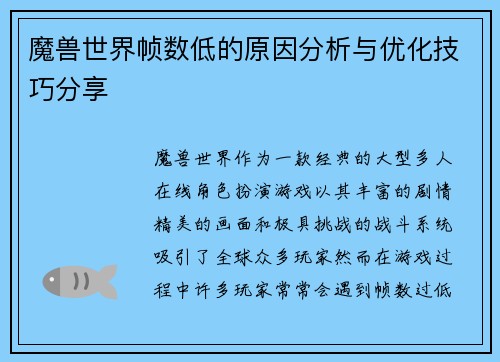 魔兽世界帧数低的原因分析与优化技巧分享

魔兽世界作为一款经典的大型多人在线角色扮演游戏以其丰富的剧情精美的画面和极具挑战的战斗系统吸引了全球众多玩家然而在游戏过程中许多玩家常常会遇到帧数过低